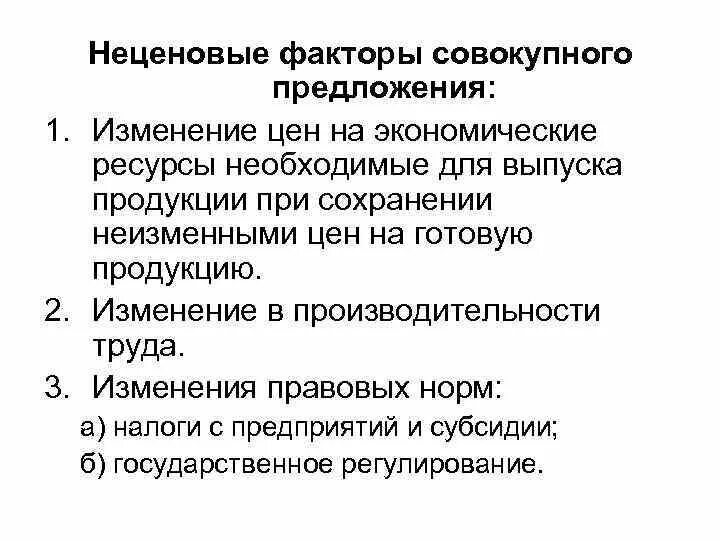 Неценовые факторы совокупного предложения:

1. Изменение цен на экономические ресурсы необходимые для выпуска продукции при сохранении неизменными цен на готовую продукцию.
2. Изменение в производительности труда.
3. Изменения правовых норм:
а) налоги с предприятий и субсидии;
б) государственное регулирование.